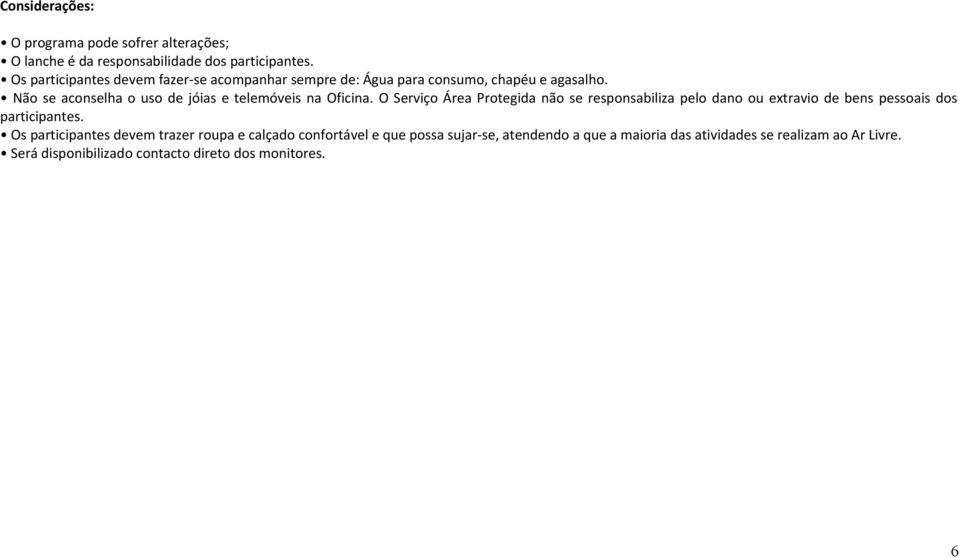 Considerações:

• O programa pode sofrer alterações;
• O lanche é da responsabilidade dos participantes.
• Os participantes devem fazer-se acompanhar sempre de: Água para consumo, chapéu e agasalho.
• Não se aconselha o uso de jóias e telemóveis na Oficina. O Serviço Área Protegida não se responsabiliza pelo dano ou extravio de bens pessoais dos participantes.
• Os participantes devem trazer roupa e calçado confortável e que possa sujar-se, atendendo a que a maioria das atividades se realizam ao Ar Livre.
• Será disponibilizado contacto direto dos monitores.

6